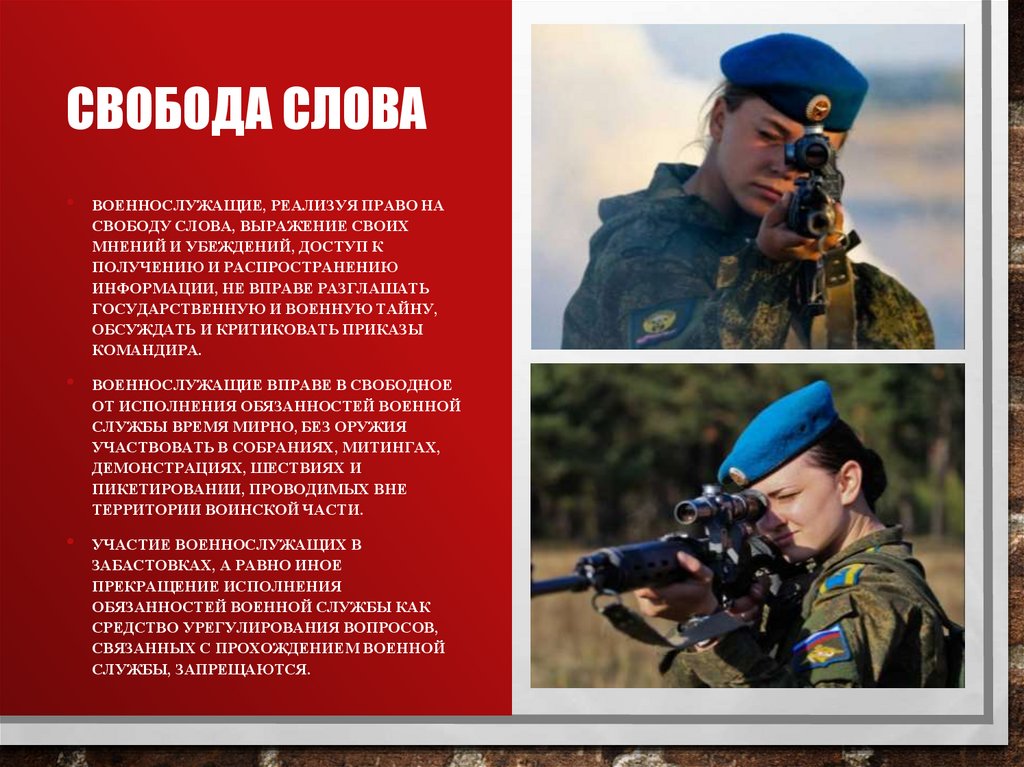 СВОБОДА СЛОВА

• ВОЕННОСЛУЖАЩИЕ, РЕАЛИЗУЯ ПРАВО НА СВОБОДУ СЛОВА, ВЫРАЖЕНИЕ СВОИХ МНЕНИЙ И УБЕЖДЕНИЙ, ДОСТУП К ПОЛУЧЕНИЮ И РАСПРОСТРАНЕНИЮ ИНФОРМАЦИИ, НЕ ВПРАВЕ РАЗГЛАШАТЬ ГОСУДАРСТВЕННУЮ И ВОЕННУЮ ТАЙНУ, ОБСУЖДАТЬ И КРИТИКОВАТЬ ПРИКАЗЫ КОМАНДИРА.

• ВОЕННОСЛУЖАЩИЕ ВПРАВЕ В СВОБОДНОЕ ОТ ИСПОЛНЕНИЯ ОБЯЗАННОСТЕЙ ВОЕННОЙ СЛУЖБЫ ВРЕМЯ МИРНО, БЕЗ ОРУЖИЯ УЧАСТВОВАТЬ В СОБРАНИЯХ, МИТИНГАХ, ДЕМОНСТРАЦИЯХ, ШЕСТВИЯХ И ПИКЕТИРОВАНИИ, ПРОВОДИМЫХ ВНЕ ТЕРРИТОРИИ ВОИНСКОЙ ЧАСТИ.

• УЧАСТИЕ ВОЕННОСЛУЖАЩИХ В ЗАБАСТОВКАХ, А РАВНО ИНОЕ ПРЕКРАЩЕНИЕ ИСПОЛНЕНИЯ ОБЯЗАННОСТЕЙ ВОЕННОЙ СЛУЖБЫ КАК СРЕДСТВО УРЕГУЛИРОВАНИЯ ВОПРОСОВ, СВЯЗАННЫХ С ПРОХОЖДЕНИЕМ ВОЕННОЙ СЛУЖБЫ, ЗАПРЕЩАЮТСЯ.